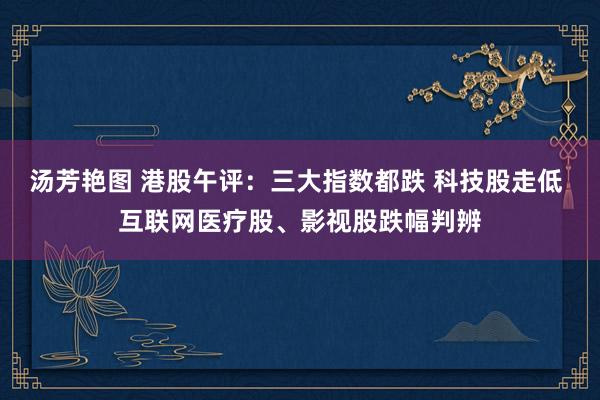 汤芳艳图 港股午评：三大指数都跌 科技股走低
互联网医疗股、影视股跌幅判辨